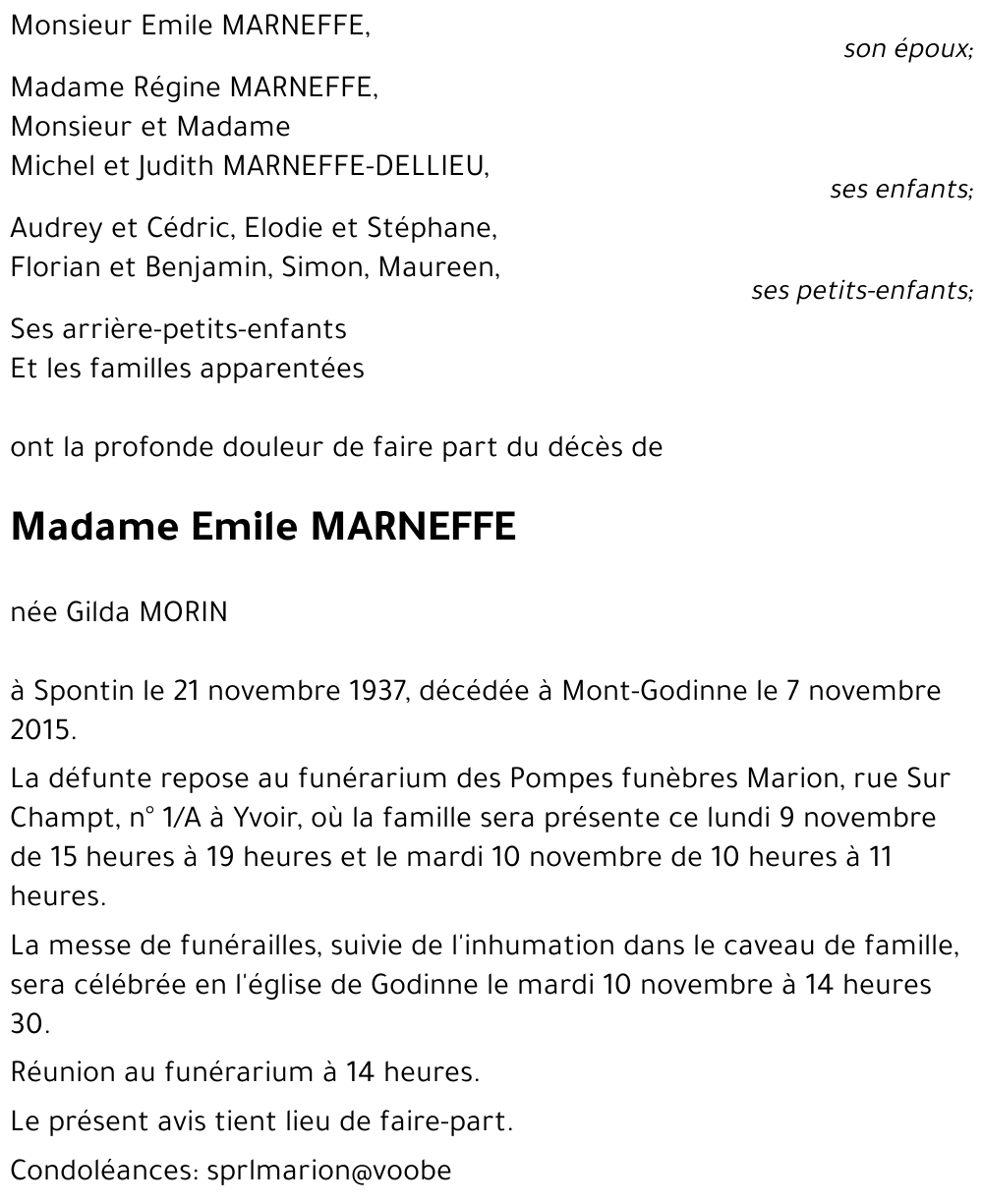 Monsieur Emile MARNEFFE,
son époux;

Madame Régine MARNEFFE,
Monsieur et Madame
Michel et Judith MARNEFFE-DELLIEU,
ses enfants;

Audrey et Cédric, Elodie et Stéphane,
Florian et Benjamin, Simon, Maureen,
ses petits-enfants;

Ses arrière-petits-enfants
Et les familles apparentées

ont la profonde douleur de faire part du décès de

Madame Emile MARNEFFE

née Gilda MORIN

à Spontin le 21 novembre 1937, décédée à Mont-Godinne le 7 novembre 2015.

La défunte repose au funérarium des Pompes funèbres Marion, rue Sur Champt, n° 1/A à Yvoir, où la famille sera présente ce lundi 9 novembre de 15 heures à 19 heures et le mardi 10 novembre de 10 heures à 11 heures.

La messe de funérailles, suivie de l'inhumation dans le caveau de famille, sera célébrée en l'église de Godinne le mardi 10 novembre à 14 heures 30.

Réunion au funérarium à 14 heures.

Le présent avis tient lieu de faire-part.

Condoléances: sprlmarion@voobe